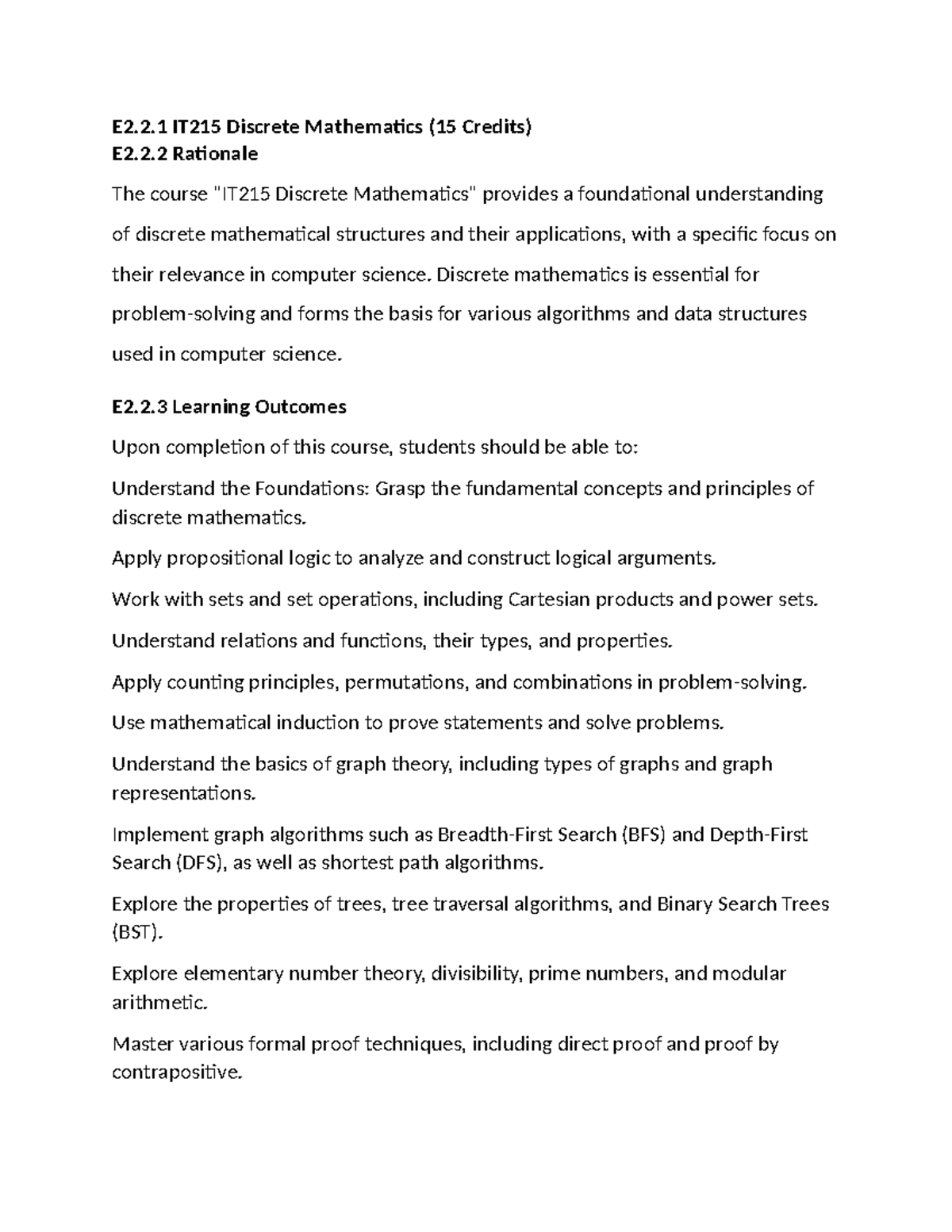 E2.2.1 IT215 Discrete Mathematics (15 Credits)
E2.2.2 Rationale

The course "IT215 Discrete Mathematics" provides a foundational understanding of discrete mathematical structures and their applications, with a specific focus on their relevance in computer science. Discrete mathematics is essential for problem-solving and forms the basis for various algorithms and data structures used in computer science.

E2.2.3 Learning Outcomes

Upon completion of this course, students should be able to:

Understand the Foundations: Grasp the fundamental concepts and principles of discrete mathematics.

Apply propositional logic to analyze and construct logical arguments.

Work with sets and set operations, including Cartesian products and power sets.

Understand relations and functions, their types, and properties.

Apply counting principles, permutations, and combinations in problem-solving.

Use mathematical induction to prove statements and solve problems.

Understand the basics of graph theory, including types of graphs and graph representations.

Implement graph algorithms such as Breadth-First Search (BFS) and Depth-First Search (DFS), as well as shortest path algorithms.

Explore the properties of trees, tree traversal algorithms, and Binary Search Trees (BST).

Explore elementary number theory, divisibility, prime numbers, and modular arithmetic.

Master various formal proof techniques, including direct proof and proof by contrapositive.